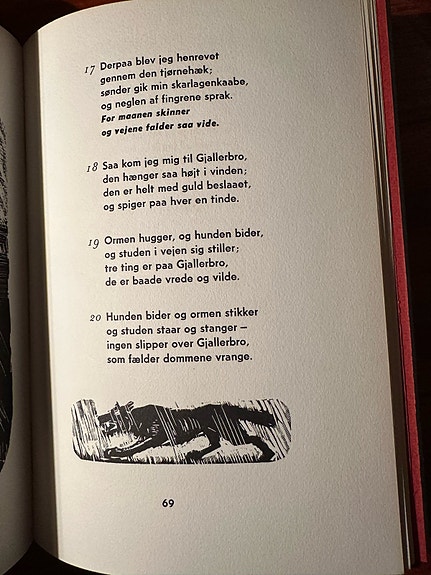 17 Derpaa blev jeg henrevet
gennem den tjørnehæk;
sønder gik min skarlagenkaabe,
og neglen af fingrene sprak.
For maanen skinner
og vejene falder saa vide.

18 Saa kom jeg mig til Gjallerbro,
den hænger saa højt i vinden;
den er helt med guld beslaaet,
og spiger paa hver en tinde.

19 Ormen hugger, og hunden bider,
og studen i vejen sig stiller;
tre ting er paa Gjallerbro,
de er baade vrede og vilde.

20 Hunden bider og ormen stikker
og studen staar og stanger –
ingen slipper over Gjallerbro,
som fælder dommene vrange.

69